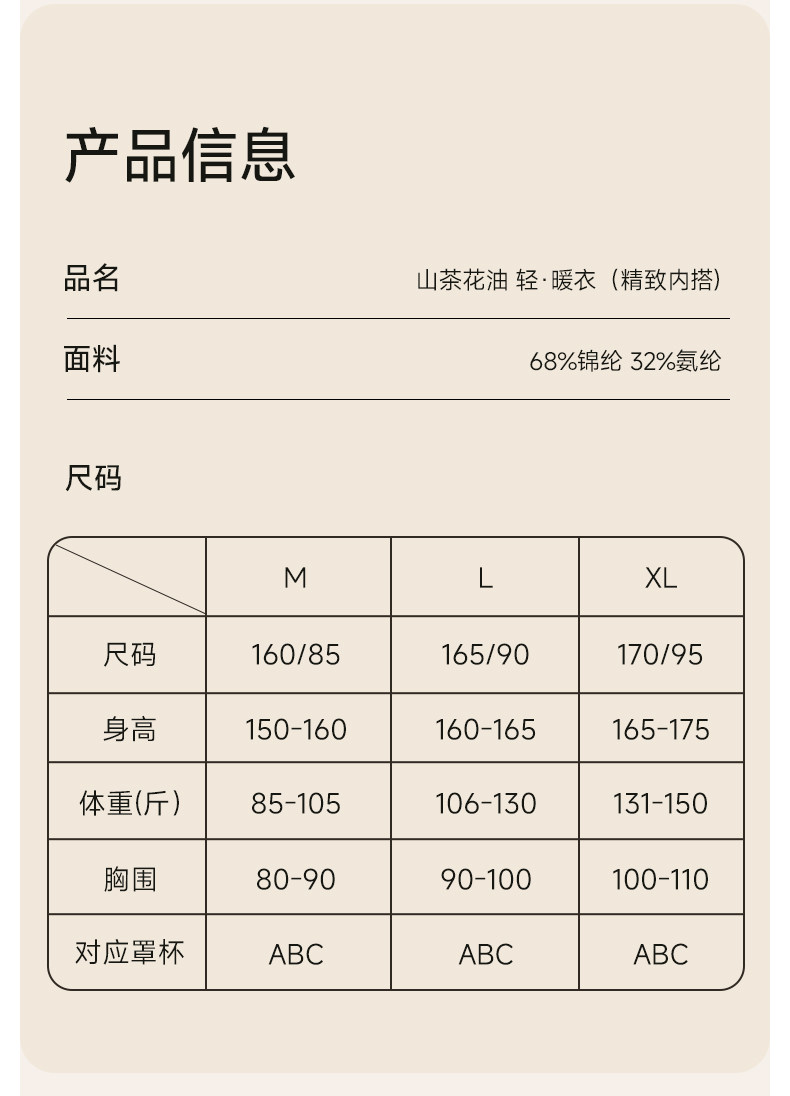 产品信息

品名 山茶花油 轻·暖衣（精致内搭）

面料 68%锦纶 32%氨纶

尺码

| | M | L | XL |
|---|---|---|---|
| 尺码 | 160/85 | 165/90 | 170/95 |
| 身高 | 150-160 | 160-165 | 165-175 |
| 体重(斤) | 85-105 | 106-130 | 131-150 |
| 胸围 | 80-90 | 90-100 | 100-110 |
| 对应罩杯 | ABC | ABC | ABC |